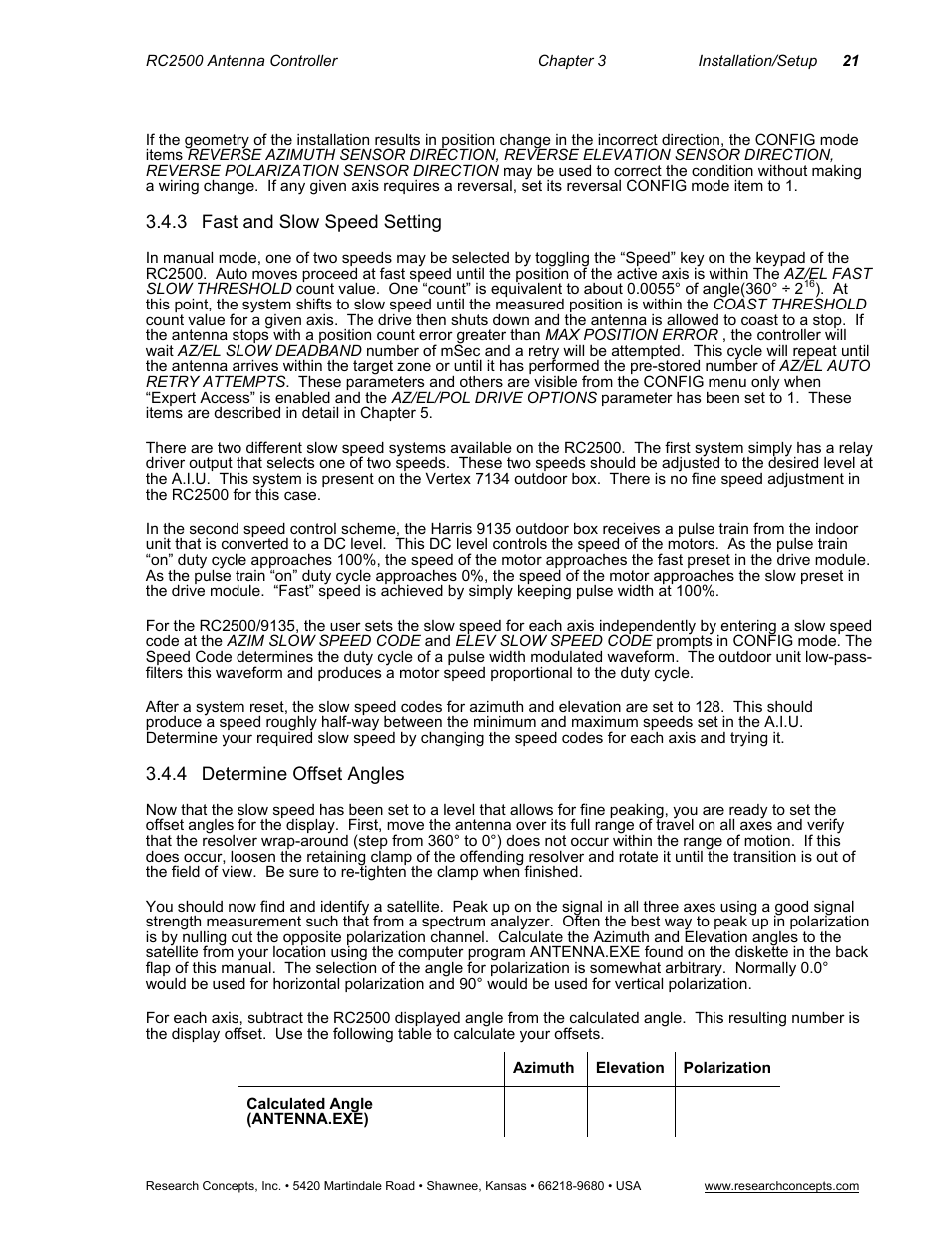 RC2500 Antenna Controller Chapter 3 Installation/Setup 21

If the geometry of the installation results in position change in the incorrect direction, the CONFIG mode items REVERSE AZIMUTH SENSOR DIRECTION, REVERSE ELEVATION SENSOR DIRECTION, REVERSE POLARIZATION SENSOR DIRECTION may be used to correct the condition without making a wiring change. If any given axis requires a reversal, set its reversal CONFIG mode item to 1.

3.4.3 Fast and Slow Speed Setting

In manual mode, one of two speeds may be selected by toggling the “Speed” key on the keypad of the RC2500. Auto moves proceed at fast speed until the position of the active axis is within The AZ/EL FAST SLOW THRESHOLD count value. One “count” is equivalent to about 0.0055° of angle(360° ÷ $2^{16}$). At this point, the system shifts to slow speed until the measured position is within the COAST THRESHOLD count value for a given axis. The drive then shuts down and the antenna is allowed to coast to a stop. If the antenna stops with a position count error greater than MAX POSITION ERROR , the controller will wait AZ/EL SLOW DEADBAND number of mSec and a retry will be attempted. This cycle will repeat until the antenna arrives within the target zone or until it has performed the pre-stored number of AZ/EL AUTO RETRY ATTEMPTS. These parameters and others are visible from the CONFIG menu only when “Expert Access” is enabled and the AZ/EL/POL DRIVE OPTIONS parameter has been set to 1. These items are described in detail in Chapter 5.

There are two different slow speed systems available on the RC2500. The first system simply has a relay driver output that selects one of two speeds. These two speeds should be adjusted to the desired level at the A.I.U. This system is present on the Vertex 7134 outdoor box. There is no fine speed adjustment in the RC2500 for this case.

In the second speed control scheme, the Harris 9135 outdoor box receives a pulse train from the indoor unit that is converted to a DC level. This DC level controls the speed of the motors. As the pulse train “on” duty cycle approaches 100%, the speed of the motor approaches the fast preset in the drive module. As the pulse train “on” duty cycle approaches 0%, the speed of the motor approaches the slow preset in the drive module. “Fast” speed is achieved by simply keeping pulse width at 100%.

For the RC2500/9135, the user sets the slow speed for each axis independently by entering a slow speed code at the AZIM SLOW SPEED CODE and ELEV SLOW SPEED CODE prompts in CONFIG mode. The Speed Code determines the duty cycle of a pulse width modulated waveform. The outdoor unit low-pass-filters this waveform and produces a motor speed proportional to the duty cycle.

After a system reset, the slow speed codes for azimuth and elevation are set to 128. This should produce a speed roughly half-way between the minimum and maximum speeds set in the A.I.U. Determine your required slow speed by changing the speed codes for each axis and trying it.

3.4.4 Determine Offset Angles

Now that the slow speed has been set to a level that allows for fine peaking, you are ready to set the offset angles for the display. First, move the antenna over its full range of travel on all axes and verify that the resolver wrap-around (step from 360° to 0°) does not occur within the range of motion. If this does occur, loosen the retaining clamp of the offending resolver and rotate it until the transition is out of the field of view. Be sure to re-tighten the clamp when finished.

You should now find and identify a satellite. Peak up on the signal in all three axes using a good signal strength measurement such that from a spectrum analyzer. Often the best way to peak up in polarization is by nulling out the opposite polarization channel. Calculate the Azimuth and Elevation angles to the satellite from your location using the computer program ANTENNA.EXE found on the diskette in the back flap of this manual. The selection of the angle for polarization is somewhat arbitrary. Normally 0.0° would be used for horizontal polarization and 90° would be used for vertical polarization.

For each axis, subtract the RC2500 displayed angle from the calculated angle. This resulting number is the display offset. Use the following table to calculate your offsets.

| | Azimuth | Elevation | Polarization |
|---|---|---|---|
| Calculated Angle (ANTENNA.EXE) | | | |

Research Concepts, Inc. • 5420 Martindale Road • Shawnee, Kansas • 66218-9680 • USA www.researchconcepts.com